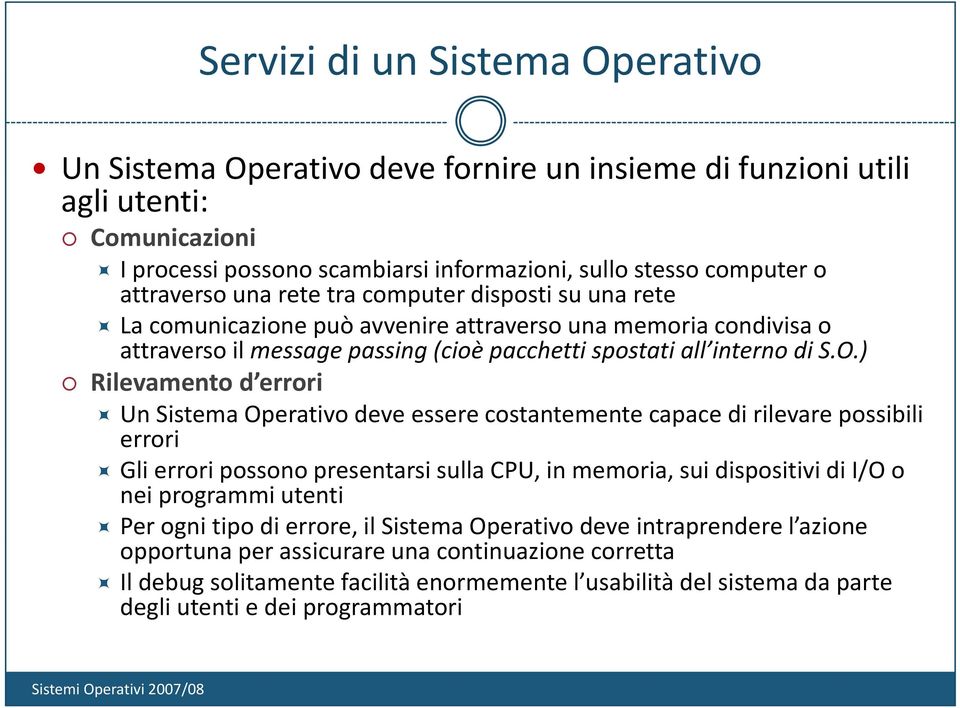 Servizi di un Sistema Operativo

Un Sistema Operativo deve fornire un insieme di funzioni utili agli utenti:

Comunicazioni

I processi possono scambiarsi informazioni, sullo stesso computer o attraverso una rete tra computer disposti su una rete

La comunicazione può avvenire attraverso una memoria condivisa o attraverso il message passing (cioè pacchetti spostati all'interno di S.O.)

Rilevamento d'errori

Un Sistema Operativo deve essere costantemente capace di rilevare possibili errori

Gli errori possono presentarsi sulla CPU, in memoria, sui dispositivi di I/O o nei programmi utenti

Per ogni tipo di errore, il Sistema Operativo deve intraprendere l'azione opportuna per assicurare una continuazione corretta

Il debug solitamente facilità enormemente l'usabilità del sistema da parte degli utenti e dei programmatori

Sistemi Operativi 2007/08